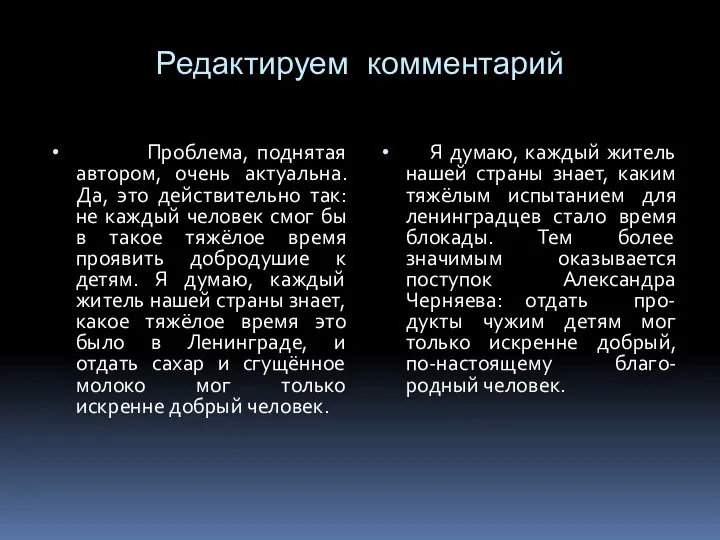 Редактируем комментарий

• Проблема, поднятая автором, очень актуальна. Да, это действительно так: не каждый человек смог бы в такое тяжёлое время проявить добродушие к детям. Я думаю, каждый житель нашей страны знает, какое тяжёлое время это было в Ленинграде, и отдать сахар и сгущённое молоко мог только искренне добрый человек.

• Я думаю, каждый житель нашей страны знает, каким тяжёлым испытанием для ленинградцев стало время блокады. Тем более значимым оказывается поступок Александра Черняева: отдать продукты чужим детям мог только искренне добрый, по-настоящему благородный человек.